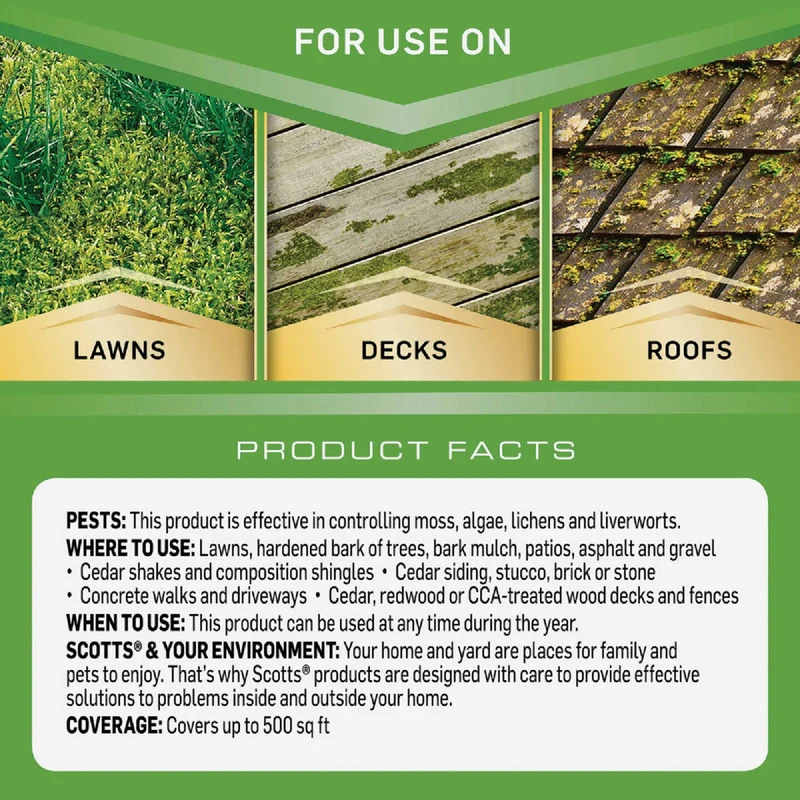 FOR USE ON

LAWNS

DECKS

ROOFS

PRODUCT FACTS

PESTS: This product is effective in controlling moss, algae, lichens and liverworts.

WHERE TO USE: Lawns, hardened bark of trees, bark mulch, patios, asphalt and gravel
• Cedar shakes and composition shingles • Cedar siding, stucco, brick or stone
• Concrete walks and driveways • Cedar, redwood or CCA-treated wood decks and fences

WHEN TO USE: This product can be used at any time during the year.

SCOTTS® & YOUR ENVIRONMENT: Your home and yard are places for family and pets to enjoy. That's why Scotts® products are designed with care to provide effective solutions to problems inside and outside your home.

COVERAGE: Covers up to 500 sq ft